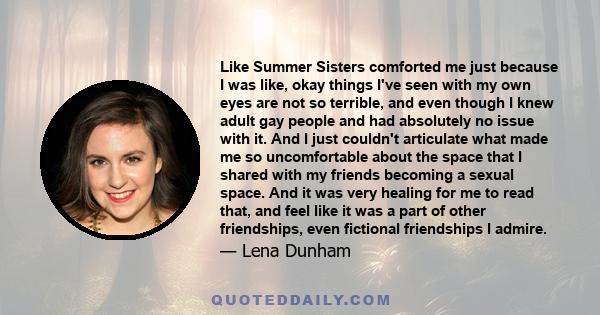 Like Summer Sisters comforted me just because I was like, okay things I've seen with my own eyes are not so terrible, and even though I knew adult gay people and had absolutely no issue with it. And I just couldn't articulate what made me so uncomfortable about the space that I shared with my friends becoming a sexual space. And it was very healing for me to read that, and feel like it was a part of other friendships, even fictional friendships I admire.

— Lena Dunham

QUOTEDDAILY.COM